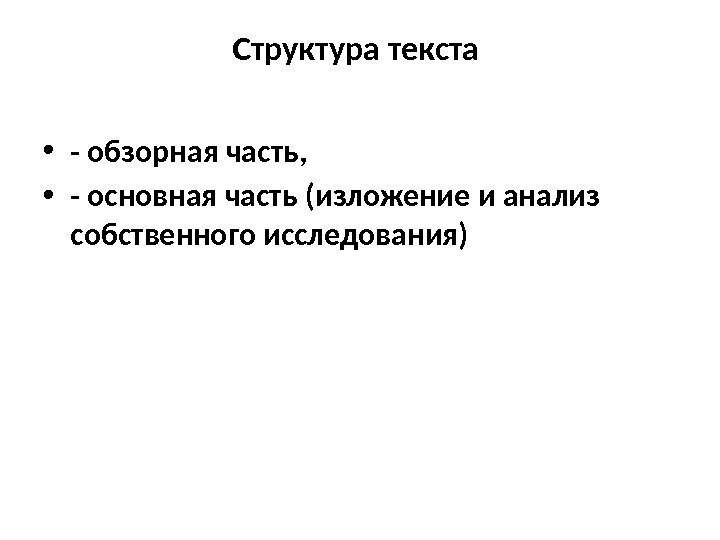 Структура текста

• - обзорная часть,
• - основная часть (изложение и анализ собственного исследования)